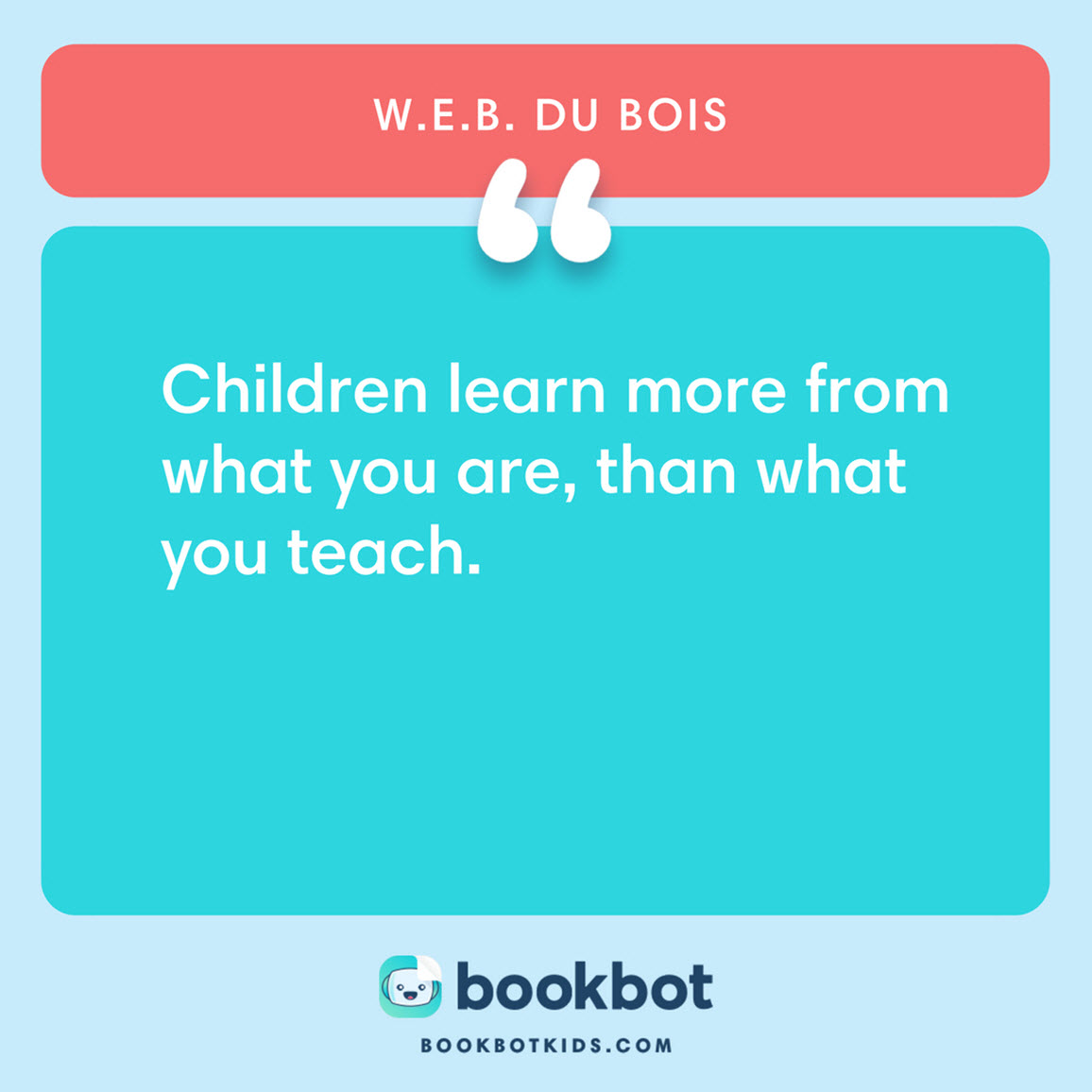 W.E.B. DU BOIS

“

Children learn more from what you are, than what you teach.

bookbot

BOOKBOTKIDS.COM